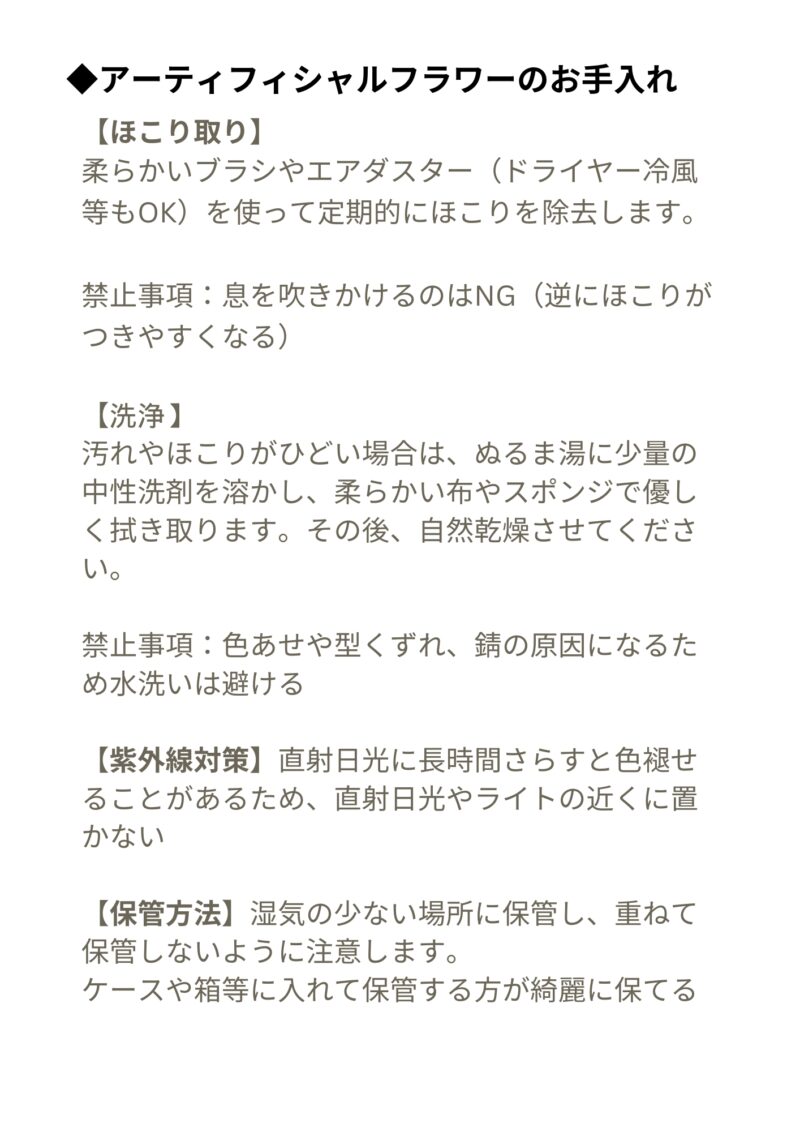 ◆アーティフィシャルフラワーのお手入れ

【ほこり取り】
柔らかいブラシやエアダスター（ドライヤー冷風等もOK）を使って定期的にほこりを除去します。

禁止事項：息を吹きかけるのはNG（逆にほこりがつきやすくなる）

【洗浄】
汚れやほこりがひどい場合は、ぬるま湯に少量の中性洗剤を溶かし、柔らかい布やスポンジで優しく拭き取ります。その後、自然乾燥させてください。

禁止事項：色あせや型くずれ、錆の原因になるため水洗いは避ける

【紫外線対策】直射日光に長時間さらすと色褪せることがあるため、直射日光やライトの近くに置かない

【保管方法】湿気の少ない場所に保管し、重ねて保管しないように注意します。
ケースや箱等に入れて保管する方が綺麗に保てる